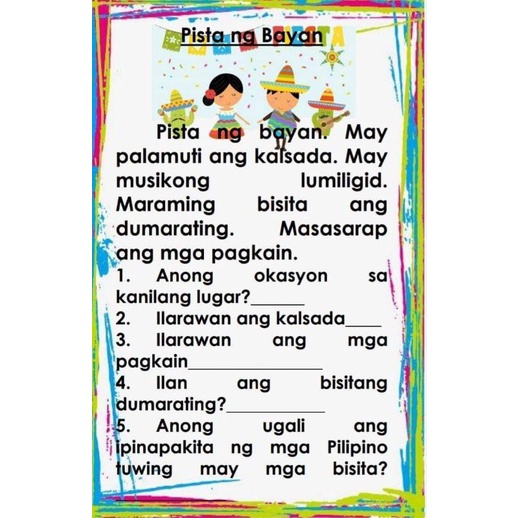 Pista ng Bayan

Pista ng bayan. May palamuti ang kalsada. May musikong lumiligid. Maraming bisita ang dumarating. Masasarap ang mga pagkain.

1. Anong okasyon sa kanilang lugar?____

2. Ilarawan ang kalsada____

3. Ilarawan ang mga pagkain____

4. Ilan ang bisitang dumarating?____

5. Anong ugali ang ipinapakita ng mga Pilipino tuwing may mga bisita?